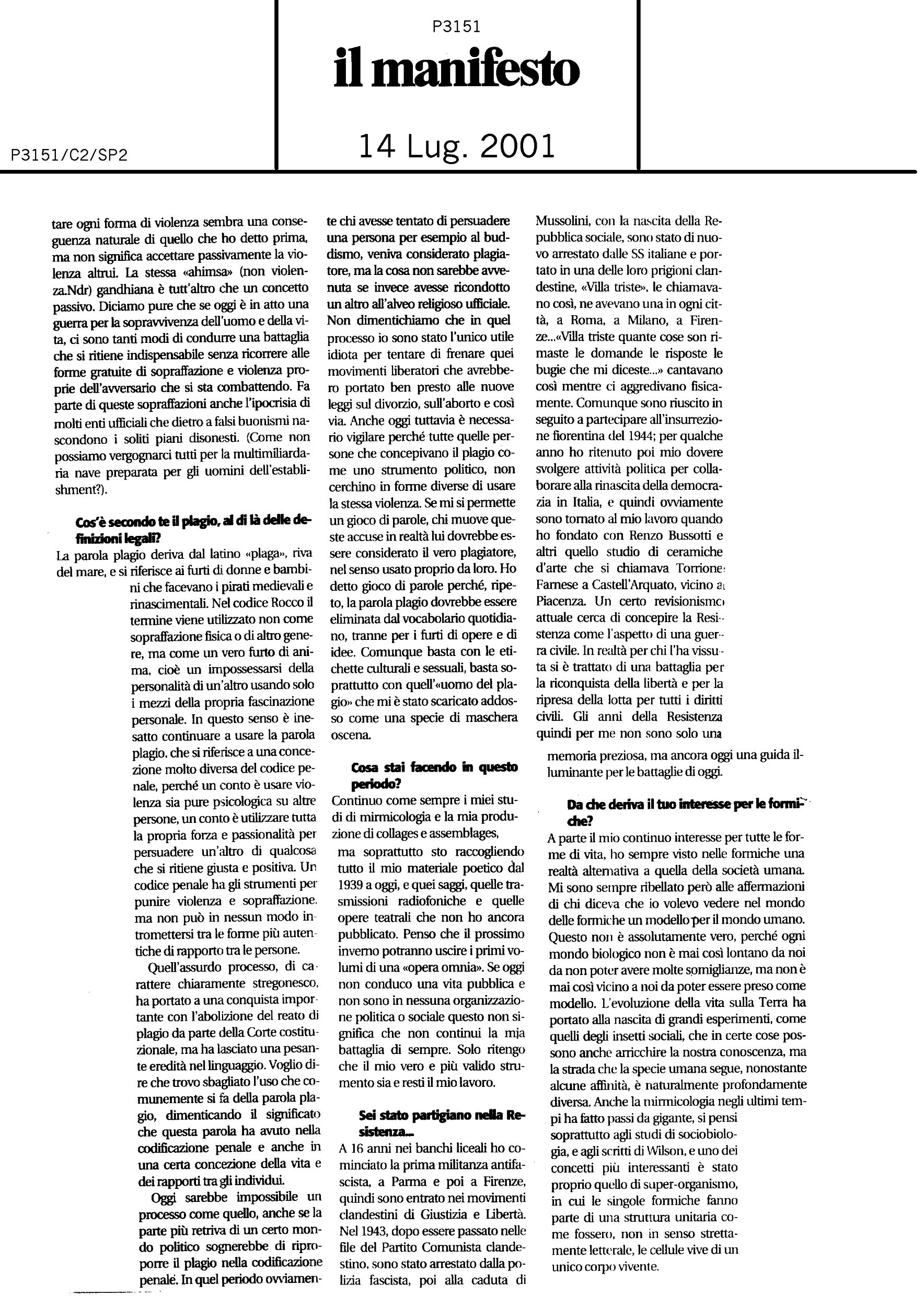 P3151
il manifesto

P3151/C2/SP2

14 Lug. 2001

tare ogni forma di violenza sembra una conseguenza naturale di quello che ho detto prima, ma non significa accettare passivamente la violenza altrui. La stessa «ahimsa» (non violenza.Ndr) gandhiana è tutt'altro che un concetto passivo. Diciamo pure che se oggi è in atto una guerra per la sopravvivenza dell'uomo e della vita, ci sono tanti modi di condurre una battaglia che si ritiene indispensabile senza ricorrere alle forme gratuite di sopraffazione e violenza proprie dell'avversario che si sta combattendo. Fa parte di queste sopraffazioni anche l'ipocrisia di molti enti ufficiali che dietro a falsi buonismi nascondono i soliti piani disonesti. (Come non possiamo vergognarci tutti per la multimiliardaria nave preparata per gli uomini dell'establishment?).

Cos'è secondo te il plagio, al di là delle definizioni legali?
La parola plagio deriva dal latino «plaga», riva del mare, e si riferisce ai furti di donne e bambini che facevano i pirati medievali e rinascimentali. Nel codice Rocco il termine viene utilizzato non come sopraffazione fisica o di altro genere, ma come un vero furto di anima, cioè un impossessarsi della personalità di un'altro usando solo i mezzi della propria fascinazione personale. In questo senso è inesatto continuare a usare la parola plagio, che si riferisce a una concezione molto diversa del codice penale, perché un conto è usare violenza sia pure psicologica su altre persone, un conto è utilizzare tutta la propria forza e passionalità per persuadere un'altro di qualcosa che si ritiene giusta e positiva. Un codice penale ha gli strumenti per punire violenza e sopraffazione, ma non può in nessun modo intromettersi tra le forme più autentiche di rapporto tra le persone.

Quell'assurdo processo, di carattere chiaramente stregonesco, ha portato a una conquista importante con l'abolizione del reato di plagio da parte della Corte costituzionale, ma ha lasciato una pesante eredità nel linguaggio. Voglio dire che trovo sbagliato l'uso che comunemente si fa della parola plagio, dimenticando il significato che questa parola ha avuto nella codificazione penale e anche in una certa concezione della vita e dei rapporti tra gli individui.

Oggi sarebbe impossibile un processo come quello, anche se la parte più retriva di un certo mondo politico sognerebbe di riproporre il plagio nella codificazione penale. In quel periodo ovviamente chi avesse tentato di persuadere una persona per esempio al buddismo, veniva considerato plagiatore, ma la cosa non sarebbe avvenuta se invece avesse ricondotto un altro all'alveo religioso ufficiale. Non dimentichiamo che in quel processo io sono stato l'unico utile idiota per tentare di frenare quei movimenti liberatori che avrebbero portato ben presto alle nuove leggi sul divorzio, sull'aborto e così via. Anche oggi tuttavia è necessario vigilare perché tutte quelle persone che concepivano il plagio come uno strumento politico, non cerchino in forme diverse di usare la stessa violenza. Se mi si permette un gioco di parole, chi muove queste accuse in realtà lui dovrebbe essere considerato il vero plagiatore, nel senso usato proprio da loro. Ho detto gioco di parole perché, ripeto, la parola plagio dovrebbe essere eliminata dal vocabolario quotidiano, tranne per i furti di opere e di idee. Comunque basta con le etichette culturali e sessuali, basta soprattutto con quell'«uomo del plagio» che mi è stato scaricato addosso come una specie di maschera oscena.

Cosa stai facendo in questo periodo?
Continuo come sempre i miei studi di mirmicologia e la mia produzione di collages e assemblages, ma soprattutto sto raccogliendo tutto il mio materiale poetico dal 1939 a oggi, e quei saggi, quelle trasmissioni radiofoniche e quelle opere teatrali che non ho ancora pubblicato. Penso che il prossimo inverno potranno uscire i primi volumi di una «opera omnia». Se oggi non conduco una vita pubblica e non sono in nessuna organizzazione politica o sociale questo non significa che non continui la mia battaglia di sempre. Solo ritengo che il mio vero e più valido strumento sia e resti il mio lavoro.

Sei stato partigiano nella Resistenza...
A 16 anni nei banchi liceali ho cominciato la prima militanza antifascista, a Parma e poi a Firenze, quindi sono entrato nei movimenti clandestini di Giustizia e Libertà. Nel 1943, dopo essere passato nelle file del Partito Comunista clandestino, sono stato arrestato dalla polizia fascista, poi alla caduta di Mussolini, con la nascita della Repubblica sociale, sono stato di nuovo arrestato dalle SS italiane e portato in una delle loro prigioni clandestine, «Villa triste», le chiamavano così, ne avevano una in ogni città, a Roma, a Milano, a Firenze...«Villa triste quante cose son rimaste le domande le risposte le bugie che mi diceste...» cantavano così mentre ci aggredivano fisicamente. Comunque sono riuscito in seguito a partecipare all'insurrezione fiorentina del 1944; per qualche anno ho ritenuto poi mio dovere svolgere attività politica per collaborare alla rinascita della democrazia in Italia, e quindi ovviamente sono tornato al mio lavoro quando ho fondato con Renzo Bussotti e altri quello studio di ceramiche d'arte che si chiamava Torrione Farnese a Castell'Arquato, vicino a Piacenza. Un certo revisionismo attuale cerca di concepire la Resistenza come l'aspetto di una guerra civile. In realtà per chi l'ha vissuta si è trattato di una battaglia per la riconquista della libertà e per la ripresa della lotta per tutti i diritti civili. Gli anni della Resistenza quindi per me non sono solo una memoria preziosa, ma ancora oggi una guida illuminante per le battaglie di oggi.

Da che deriva il tuo interesse per le formiche?
A parte il mio continuo interesse per tutte le forme di vita, ho sempre visto nelle formiche una realtà alternativa a quella della società umana. Mi sono sempre ribellato però alle affermazioni di chi diceva che io volevo vedere nel mondo delle formiche un modello per il mondo umano. Questo non è assolutamente vero, perché ogni mondo biologico non è mai così lontano da noi da non poter avere molte somiglianze, ma non è mai così vicino a noi da poter essere preso come modello. L'evoluzione della vita sulla Terra ha portato alla nascita di grandi esperimenti, come quelli degli insetti sociali, che in certe cose possono anche arricchire la nostra conoscenza, ma la strada che la specie umana segue, nonostante alcune affinità, è naturalmente profondamente diversa. Anche la mirmicologia negli ultimi tempi ha fatto passi da gigante, si pensi soprattutto agli studi di sociobiologia, e agli scritti di Wilson, e uno dei concetti più interessanti è stato proprio quello di super-organismo, in cui le singole formiche fanno parte di una struttura unitaria come fossero, non in senso strettamente letterale, le cellule vive di un unico corpo vivente.